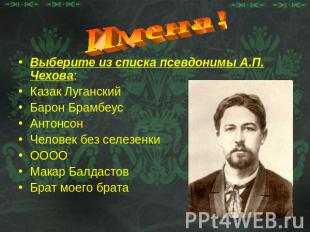 Имена !

- Выберите из списка псевдонимы А.П. Чехова:
- Казак Луганский
- Барон Брамбеус
- Антонсон
- Человек без селезенки
- ОООО
- Макар Балдастов
- Брат моего брата

PPt4WEB.ru